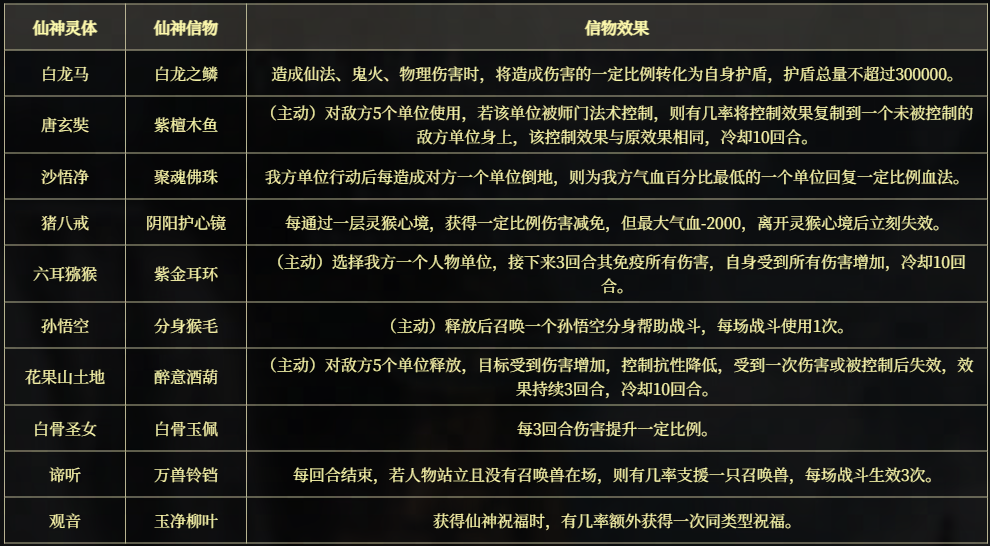 | 仙神灵体 | 仙神信物 | 信物效果 |
|---|---|---|
| 白龙马 | 白龙之鳞 | 造成仙法、鬼火、物理伤害时，将造成伤害的一定比例转化为自身护盾，护盾总量不超过300000。 |
| 唐玄奘 | 紫檀木鱼 | （主动）对敌方5个单位使用，若该单位被师门法术控制，则有几率将控制效果复制到一个未被控制的敌方单位身上，该控制效果与原效果相同，冷却10回合。 |
| 沙悟净 | 聚魂佛珠 | 我方单位行动后每造成对方一个单位倒地，则为我方气血百分比最低的一个单位回复一定比例血法。 |
| 猪八戒 | 阴阳护心镜 | 每通过一层灵猴心境，获得一定比例伤害减免，但最大气血-2000，离开灵猴心境后立刻失效。 |
| 六耳猕猴 | 紫金耳环 | （主动）选择我方一个人物单位，接下来3回合其免疫所有伤害，自身受到所有伤害增加，冷却10回合。 |
| 孙悟空 | 分身猴毛 | （主动）释放后召唤一个孙悟空分身帮助战斗，每场战斗使用1次。 |
| 花果山土地 | 醉意酒葫 | （主动）对敌方5个单位释放，目标受到伤害增加，控制抗性降低，受到一次伤害或被控制后失效，效果持续3回合，冷却10回合。 |
| 白骨圣女 | 白骨玉佩 | 每3回合伤害提升一定比例。 |
| 谛听 | 万兽铃铛 | 每回合结束，若人物站立且没有召唤兽在场，则有几率支援一只召唤兽，每场战斗生效3次。 |
| 观音 | 玉净柳叶 | 获得仙神祝福时，有几率额外获得一次同类型祝福。 |